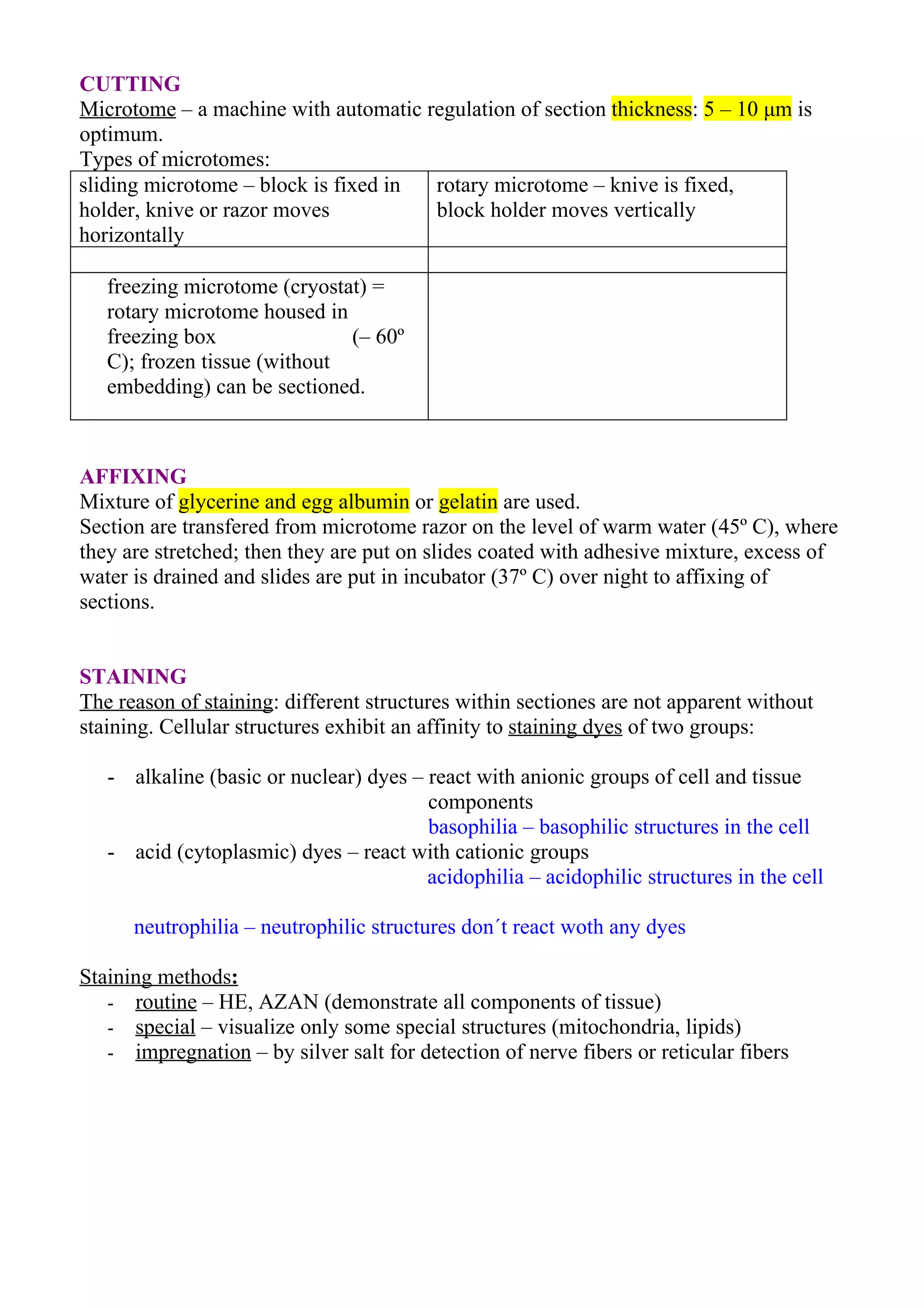 CUTTING
Microtome – a machine with automatic regulation of section thickness: 5 – 10 µm is optimum.
Types of microtomes:

| sliding microtome – block is fixed in holder, knive or razor moves horizontally | rotary microtome – knive is fixed, block holder moves vertically |
|---|---|
| | |
| freezing microtome (cryostat) = rotary microtome housed in freezing box (– 60º C); frozen tissue (without embedding) can be sectioned. | |

AFFIXING
Mixture of glycerine and egg albumin or gelatin are used.
Section are transfered from microtome razor on the level of warm water (45º C), where they are stretched; then they are put on slides coated with adhesive mixture, excess of water is drained and slides are put in incubator (37º C) over night to affixing of sections.

STAINING
The reason of staining: different structures within sectiones are not apparent without staining. Cellular structures exhibit an affinity to staining dyes of two groups:

- alkaline (basic or nuclear) dyes – react with anionic groups of cell and tissue components
basophilia – basophilic structures in the cell
- acid (cytoplasmic) dyes – react with cationic groups
acidophilia – acidophilic structures in the cell

neutrophilia – neutrophilic structures don´t react woth any dyes

Staining methods:
- routine – HE, AZAN (demonstrate all components of tissue)
- special – visualize only some special structures (mitochondria, lipids)
- impregnation – by silver salt for detection of nerve fibers or reticular fibers